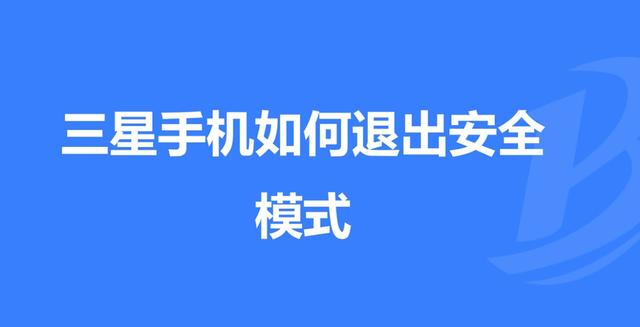 三星手机如何退出安全模式